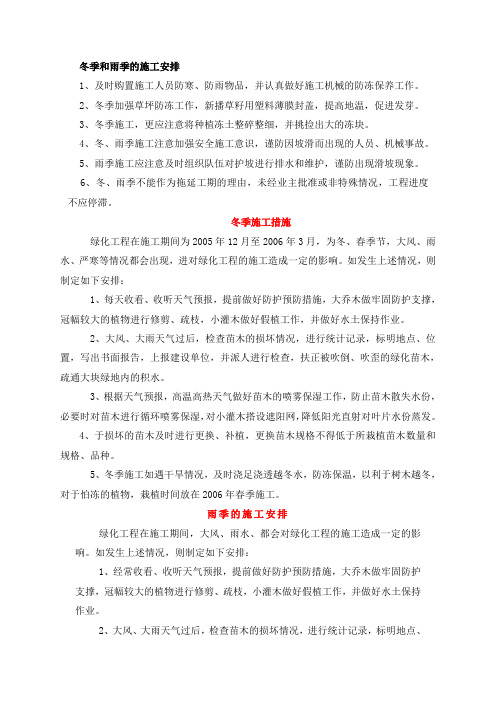 冬季和雨季的施工安排

1、及时购置施工人员防寒、防雨物品，并认真做好施工机械的防冻保养工作。

2、冬季加强草坪防冻工作，新播草籽用塑料薄膜封盖，提高地温，促进发芽。

3、冬季施工，更应注意将种植冻土整碎整细，并挑捡出大的冻块。

4、冬、雨季施工注意加强安全施工意识，谨防因坡滑而出现的人员、机械事故。

5、雨季施工应注意及时组织队伍对护坡进行排水和维护，谨防出现滑坡现象。

6、冬、雨季不能作为拖延工期的理由，未经业主批准或非特殊情况，工程进度不应停滞。

冬季施工措施

绿化工程在施工期间为2005年12月至2006年3月，为冬、春季节，大风、雨水、严寒等情况都会出现，进对绿化工程的施工造成一定的影响。如发生上述情况，则制定如下安排：

1、每天收看、收听天气预报，提前做好防护预防措施，大乔木做牢固防护支撑，冠幅较大的植物进行修剪、疏枝，小灌木做好假植工作，并做好水土保持作业。

2、大风、大雨天气过后，检查苗木的损坏情况，进行统计记录，标明地点、位置，写出书面报告，上报建设单位，并派人进行检查，扶正被吹倒、吹歪的绿化苗木，疏通大块绿地内的积水。

3、根据天气预报，高温高热天气做好苗木的喷雾保湿工作，防止苗木散失水份，必要时对苗木进行循环喷雾保湿，对小灌木搭设遮阳网，降低阳光直射对叶片水份蒸发。

4、于损坏的苗木及时进行更换、补植，更换苗木规格不得低于所栽植苗木数量和规格、品种。

5、冬季施工如遇干旱情况，及时浇足浇透越冬水，防冻保温，以利于树木越冬，对于怕冻的植物，栽植时间放在2006年春季施工。

雨季的施工安排

绿化工程在施工期间，大风、雨水、都会对绿化工程的施工造成一定的影响。如发生上述情况，则制定如下安排：

1、经常收看、收听天气预报，提前做好防护预防措施，大乔木做牢固防护支撑，冠幅较大的植物进行修剪、疏枝，小灌木做好假植工作，并做好水土保持作业。

2、大风、大雨天气过后，检查苗木的损坏情况，进行统计记录，标明地点、